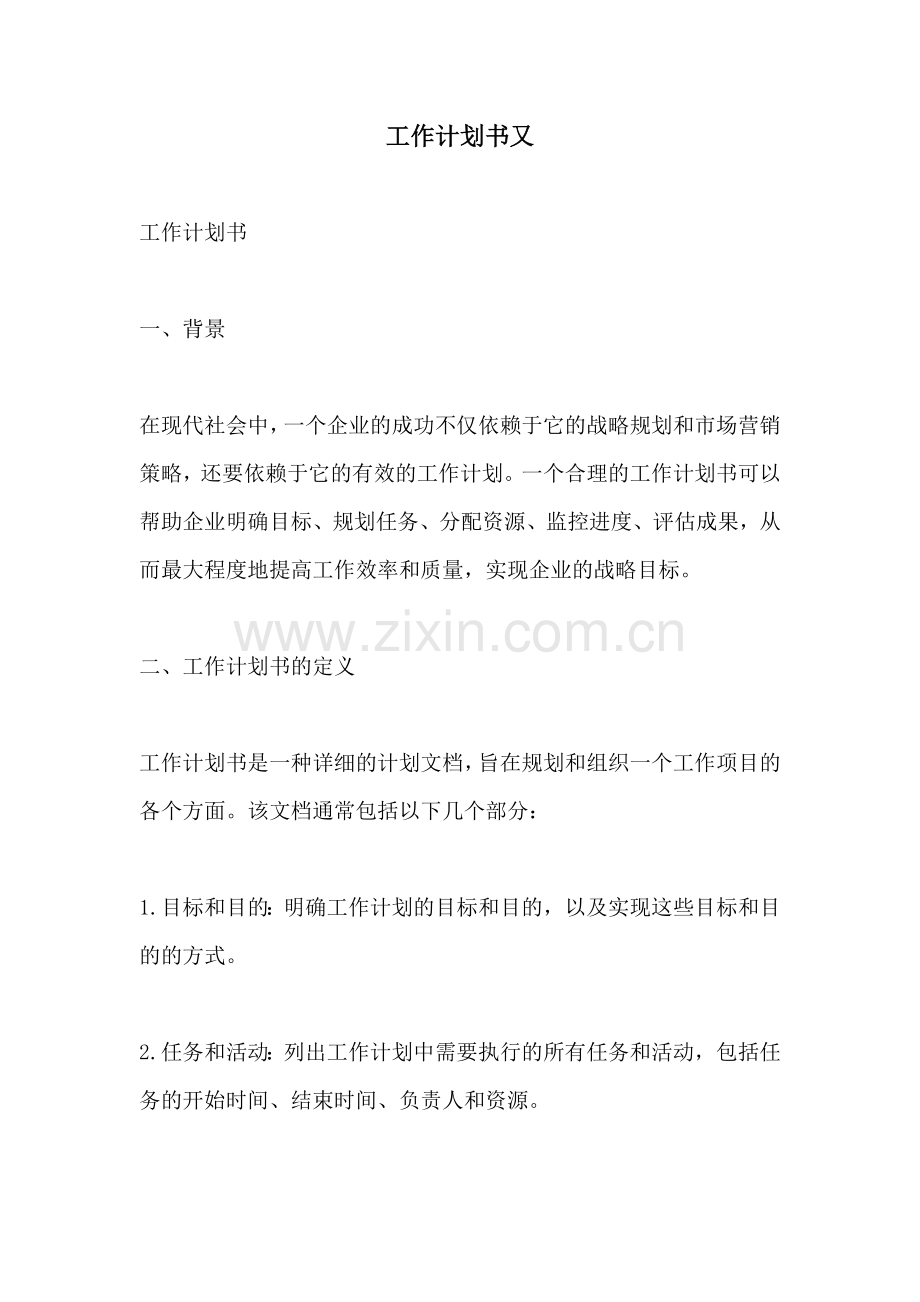 工作计划书又

工作计划书

一、背景

在现代社会中，一个企业的成功不仅依赖于它的战略规划和市场营销策略，还要依赖于它的有效的工作计划。一个合理的工作计划书可以帮助企业明确目标、规划任务、分配资源、监控进度、评估成果，从而最大程度地提高工作效率和质量，实现企业的战略目标。

www.zixin.com.cn

二、工作计划书的定义

工作计划书是一种详细的计划文档，旨在规划和组织一个工作项目的各个方面。该文档通常包括以下几个部分：

1.目标和目的：明确工作计划的目标和目的，以及实现这些目标和目的的方式。

2.任务和活动：列出工作计划中需要执行的所有任务和活动，包括任务的开始时间、结束时间、负责人和资源。